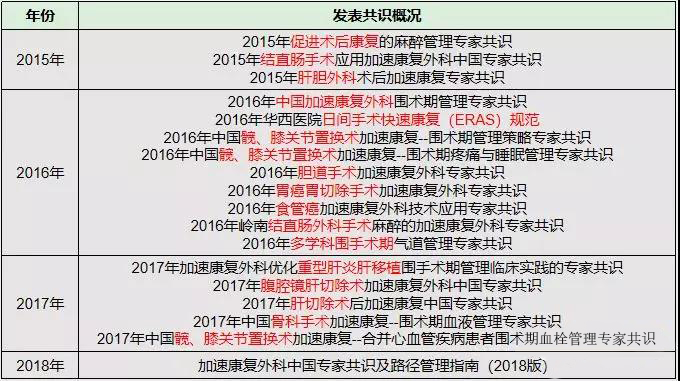 | 年份 | 发表共识概况 |
|---|---|
| 2015年 | 2015年促进术后康复的麻醉管理专家共识<br>2015年结直肠手术应用加速康复外科中国专家共识<br>2015年肝胆外科术后加速康复专家共识 |
| 2016年 | 2016年中国加速康复外科围术期管理专家共识<br>2016年华西医院日间手术快速康复（ERAS）规范<br>2016年中国髋、膝关节置换术加速康复--围术期管理策略专家共识<br>2016年中国髋、膝关节置换术加速康复--围术期疼痛与睡眠管理专家共识<br>2016年胆道手术加速康复外科专家共识<br>2016年胃癌胃切除手术加速康复外科专家共识<br>2016年食管癌加速康复外科技术应用专家共识<br>2016年岭南结直肠外科手术麻醉的加速康复外科专家共识<br>2016年多学科围手术期气道管理专家共识 |
| 2017年 | 2017年加速康复外科优化重型肝炎肝移植围手术期管理临床实践的专家共识<br>2017年腹腔镜肝切除术加速康复外科中国专家共识<br>2017年肝切除术后加速康复中国专家共识<br>2017年中国骨科手术加速康复--围术期血液管理专家共识<br>2017年中国髋、膝关节置换术加速康复--合并心血管疾病患者围术期血栓管理专家共识 |
| 2018年 | 加速康复外科中国专家共识及路径管理指南（2018版） |